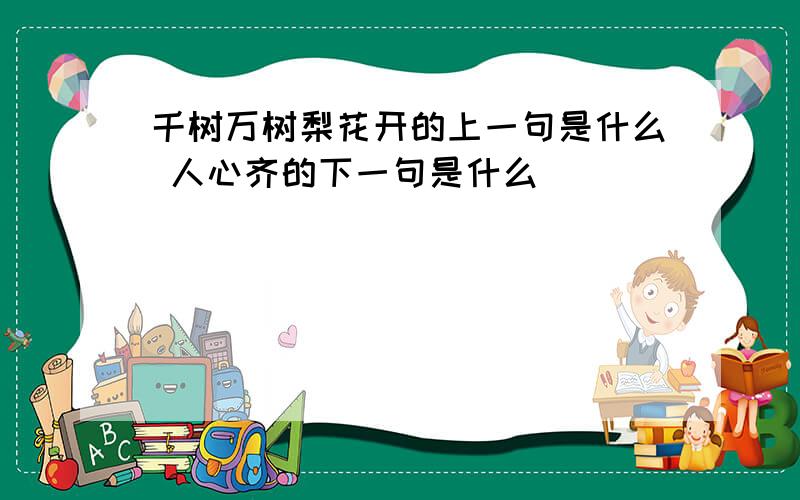 千树万树梨花开的上一句是什么 人心齐的下一句是什么

ABC